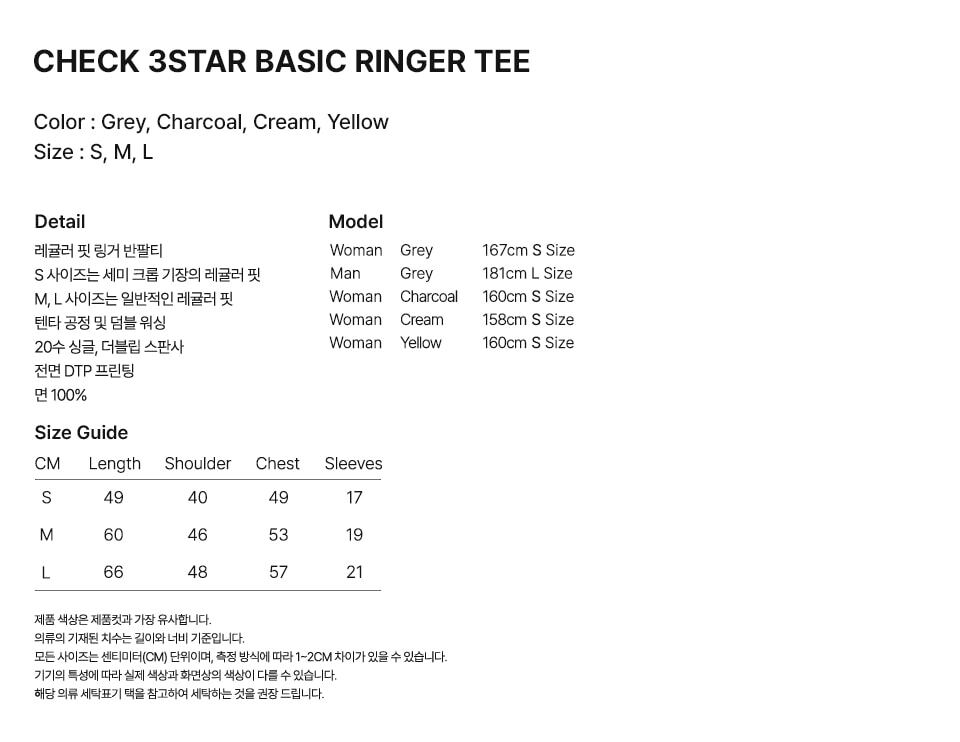 CHECK 3STAR BASIC RINGER TEE

Color : Grey, Charcoal, Cream, Yellow
Size : S, M, L

Detail
레귤러 핏 링거 반팔티
S 사이즈는 세미 크롭 기장의 레귤러 핏
M, L 사이즈는 일반적인 레귤러 핏
텐타 공정 및 덤블 워싱
20수 싱글, 더블립 스판사
전면 DTP 프린팅
면 100%

Model
Woman Grey 167cm S Size
Man Grey 181cm L Size
Woman Charcoal 160cm S Size
Woman Cream 158cm S Size
Woman Yellow 160cm S Size

Size Guide

| CM | Length | Shoulder | Chest | Sleeves |
|---|---|---|---|---|
| S | 49 | 40 | 49 | 17 |
| M | 60 | 46 | 53 | 19 |
| L | 66 | 48 | 57 | 21 |

제품 색상은 제품컷과 가장 유사합니다.
의류의 기재된 치수는 길이와 너비 기준입니다.
모든 사이즈는 센티미터(CM) 단위이며, 측정 방식에 따라 1~2CM 차이가 있을 수 있습니다.
기기의 특성에 따라 실제 색상과 화면상의 색상이 다를 수 있습니다.
해당 의류 세탁표기 택을 참고하여 세탁하는 것을 권장 드립니다.